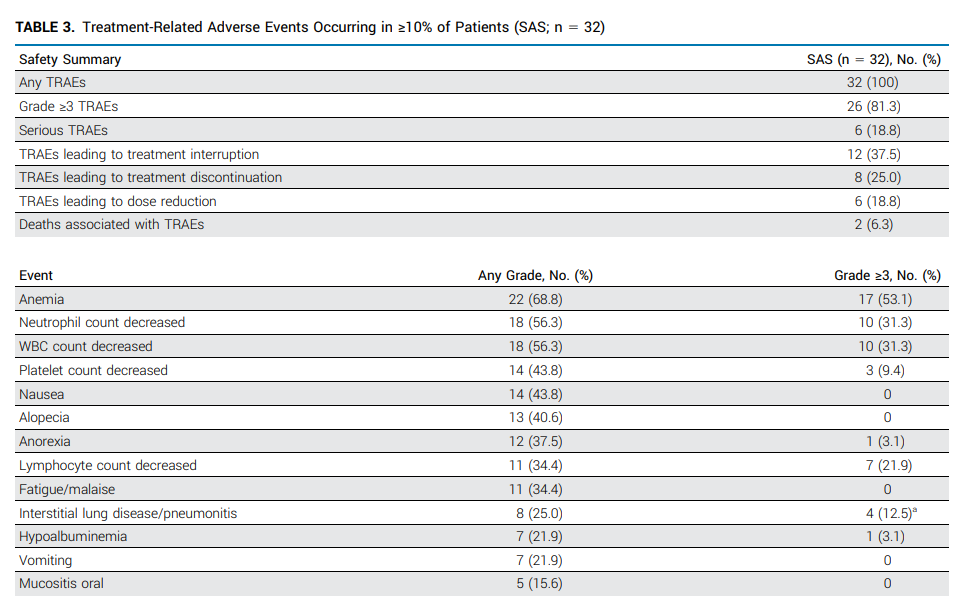 **TABLE 3.** Treatment-Related Adverse Events Occurring in ≥10% of Patients (SAS; n = 32)

| Safety Summary | SAS (n = 32), No. (%) |
|---|---|
| Any TRAEs | 32 (100) |
| Grade ≥3 TRAEs | 26 (81.3) |
| Serious TRAEs | 6 (18.8) |
| TRAEs leading to treatment interruption | 12 (37.5) |
| TRAEs leading to treatment discontinuation | 8 (25.0) |
| TRAEs leading to dose reduction | 6 (18.8) |
| Deaths associated with TRAEs | 2 (6.3) |

| Event | Any Grade, No. (%) | Grade ≥3, No. (%) |
|---|---|---|
| Anemia | 22 (68.8) | 17 (53.1) |
| Neutrophil count decreased | 18 (56.3) | 10 (31.3) |
| WBC count decreased | 18 (56.3) | 10 (31.3) |
| Platelet count decreased | 14 (43.8) | 3 (9.4) |
| Nausea | 14 (43.8) | 0 |
| Alopecia | 13 (40.6) | 0 |
| Anorexia | 12 (37.5) | 1 (3.1) |
| Lymphocyte count decreased | 11 (34.4) | 7 (21.9) |
| Fatigue/malaise | 11 (34.4) | 0 |
| Interstitial lung disease/pneumonitis | 8 (25.0) | 4 (12.5)$^a$ |
| Hypoalbuminemia | 7 (21.9) | 1 (3.1) |
| Vomiting | 7 (21.9) | 0 |
| Mucositis oral | 5 (15.6) | 0 |